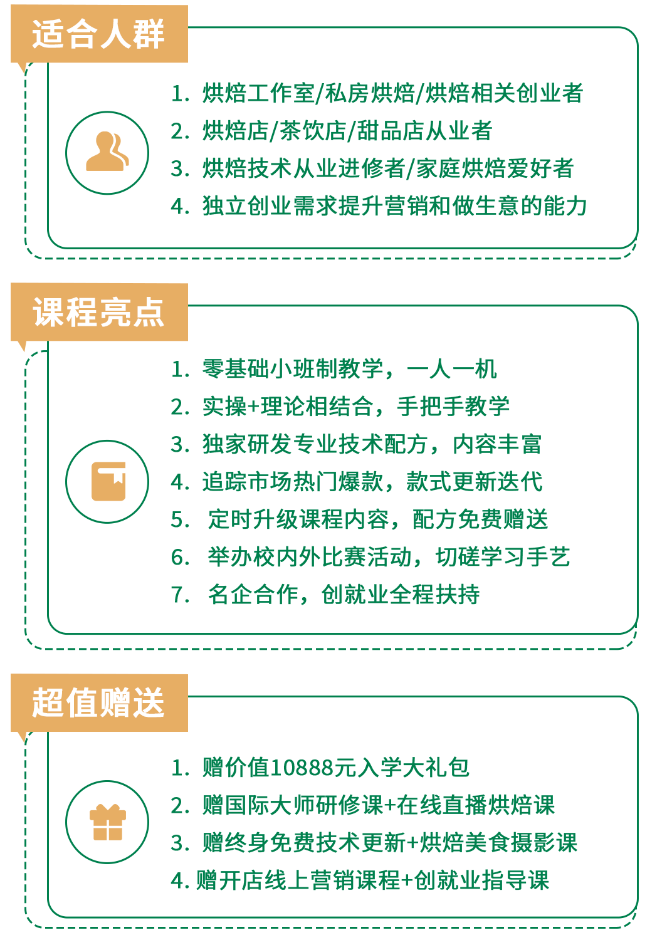 适合人群

1. 烘焙工作室/私房烘焙/烘焙相关创业者
2. 烘焙店/茶饮店/甜品店从业者
3. 烘焙技术从业进修者/家庭烘焙爱好者
4. 独立创业需求提升营销和做生意的能力

课程亮点

1. 零基础小班制教学，一人一机
2. 实操+理论相结合，手把手教学
3. 独家研发专业技术配方，内容丰富
4. 追踪市场热门爆款，款式更新迭代
5. 定时升级课程内容，配方免费赠送
6. 举办校内外比赛活动，切磋学习手艺
7. 名企合作，创就业全程扶持

超值赠送

1. 赠价值10888元入学大礼包
2. 赠国际大师研修课+在线直播烘焙课
3. 赠终身免费技术更新+烘焙美食摄影课
4. 赠开店线上营销课程+创就业指导课